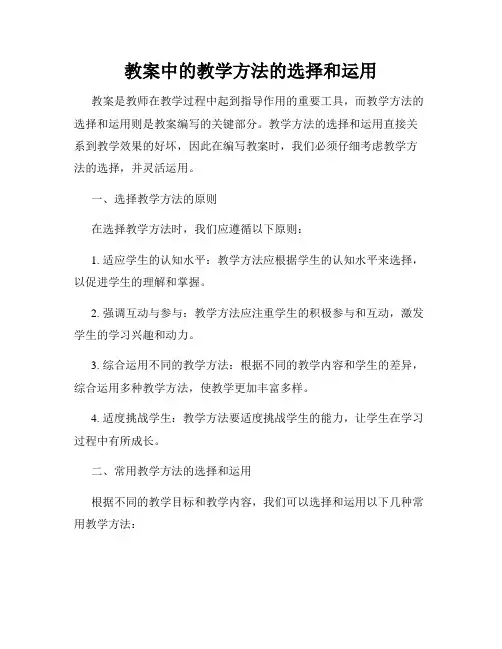 教案中的教学方法的选择和运用

教案是教师在教学过程中起到指导作用的重要工具，而教学方法的选择和运用则是教案编写的关键部分。教学方法的选择和运用直接关系到教学效果的好坏，因此在编写教案时，我们必须仔细考虑教学方法的选择，并灵活运用。

一、选择教学方法的原则

在选择教学方法时，我们应遵循以下原则：

1. 适应学生的认知水平：教学方法应根据学生的认知水平来选择，以促进学生的理解和掌握。

2. 强调互动与参与：教学方法应注重学生的积极参与和互动，激发学生的学习兴趣和动力。

3. 综合运用不同的教学方法：根据不同的教学内容和学生的差异，综合运用多种教学方法，使教学更加丰富多样。

4. 适度挑战学生：教学方法要适度挑战学生的能力，让学生在学习过程中有所成长。

二、常用教学方法的选择和运用

根据不同的教学目标和教学内容，我们可以选择和运用以下几种常用教学方法：